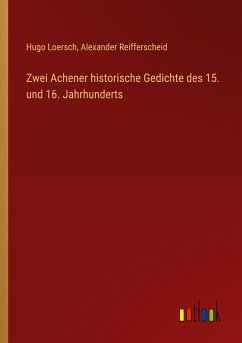 Hugo Loersch, Alexander Reifferscheid

Zwei Achener historische Gedichte des 15. und 16. Jahrhunderts

outlook